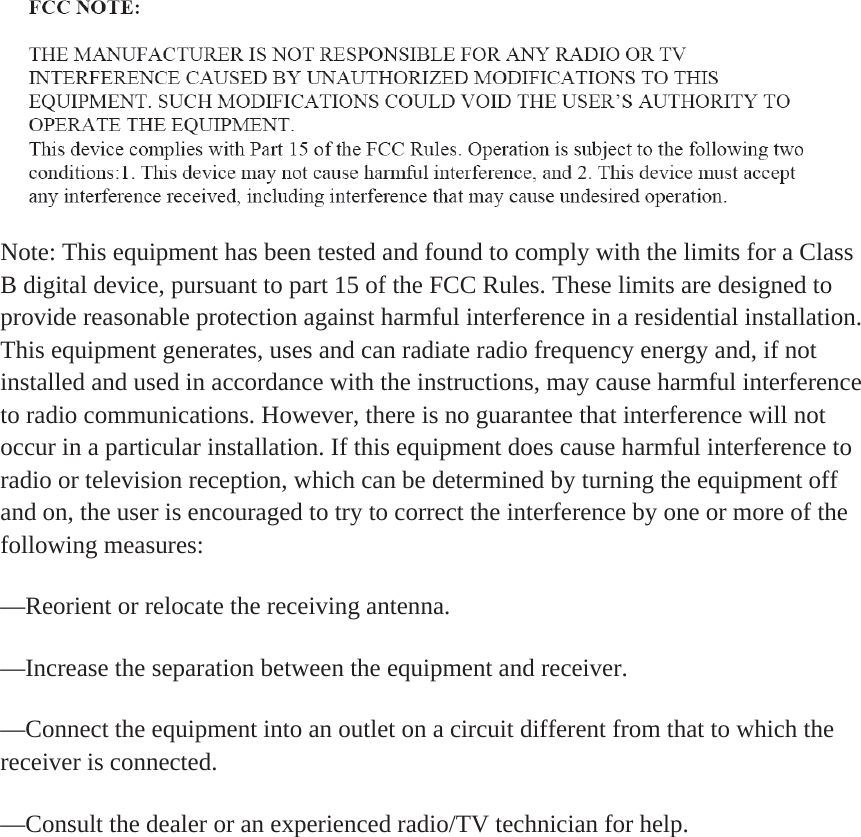 FCC NOTE:

THE MANUFACTURER IS NOT RESPONSIBLE FOR ANY RADIO OR TV INTERFERENCE CAUSED BY UNAUTHORIZED MODIFICATIONS TO THIS EQUIPMENT. SUCH MODIFICATIONS COULD VOID THE USER'S AUTHORITY TO OPERATE THE EQUIPMENT.
This device complies with Part 15 of the FCC Rules. Operation is subject to the following two conditions:1. This device may not cause harmful interference, and 2. This device must accept any interference received, including interference that may cause undesired operation.

Note: This equipment has been tested and found to comply with the limits for a Class B digital device, pursuant to part 15 of the FCC Rules. These limits are designed to provide reasonable protection against harmful interference in a residential installation. This equipment generates, uses and can radiate radio frequency energy and, if not installed and used in accordance with the instructions, may cause harmful interference to radio communications. However, there is no guarantee that interference will not occur in a particular installation. If this equipment does cause harmful interference to radio or television reception, which can be determined by turning the equipment off and on, the user is encouraged to try to correct the interference by one or more of the following measures:

—Reorient or relocate the receiving antenna.

—Increase the separation between the equipment and receiver.

—Connect the equipment into an outlet on a circuit different from that to which the receiver is connected.

—Consult the dealer or an experienced radio/TV technician for help.